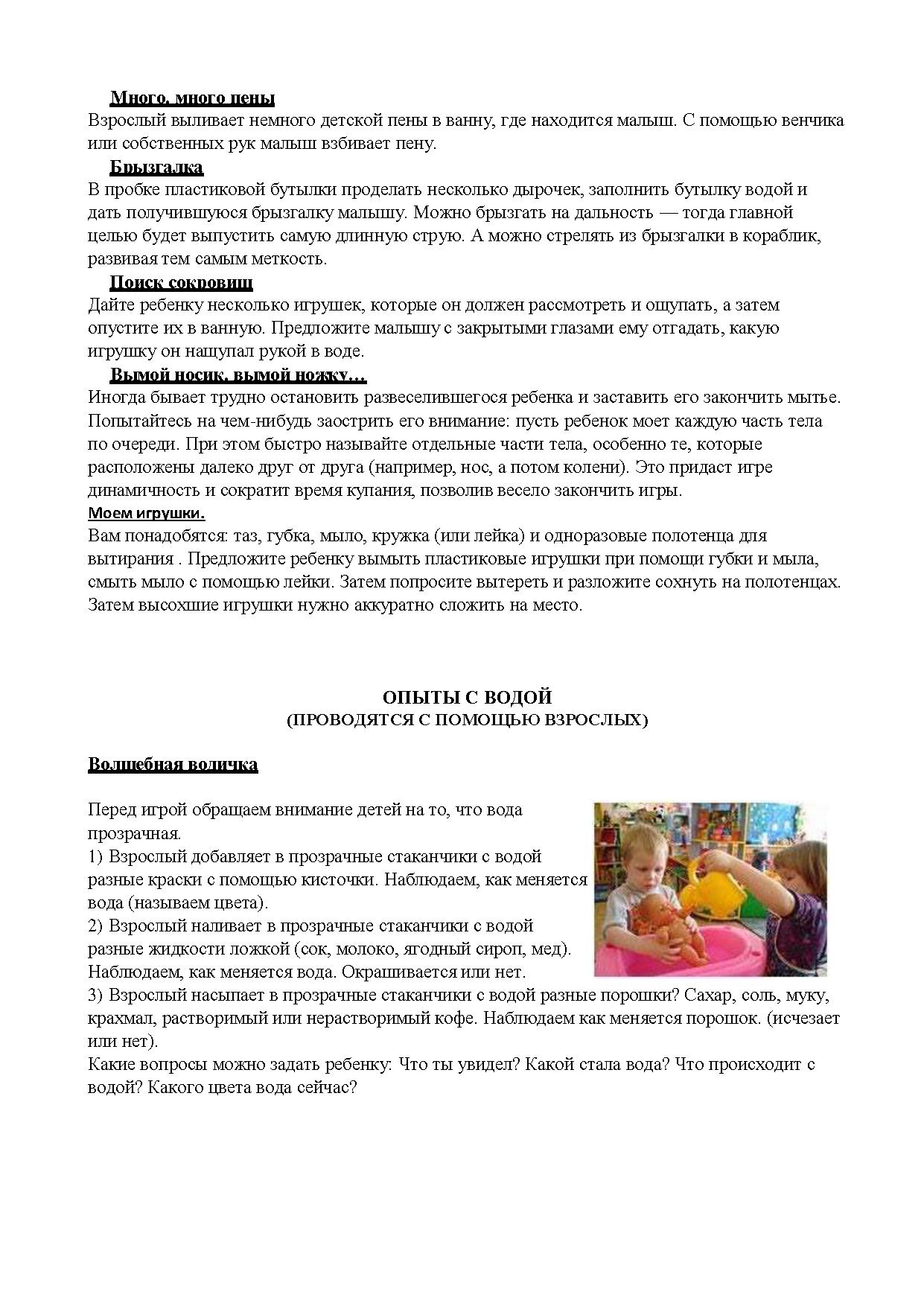 Много, много пены
Взрослый выливает немного детской пены в ванну, где находится малыш. С помощью венчика или собственных рук малыш взбивает пену.

Брызгалка
В пробке пластиковой бутылки проделать несколько дырочек, заполнить бутылку водой и дать получившуюся брызгалку малышу. Можно брызгать на дальность — тогда главной целью будет выпустить самую длинную струю. А можно стрелять из брызгалки в кораблик, развивая тем самым меткость.

Поиск сокровищ
Дайте ребенку несколько игрушек, которые он должен рассмотреть и ощупать, а затем опустите их в ванную. Предложите малышу с закрытыми глазами ему отгадать, какую игрушку он нащупал рукой в воде.

Вымой носик, вымой ножку…
Иногда бывает трудно остановить развеселившегося ребенка и заставить его закончить мытье. Попытайтесь на чем-нибудь заострить его внимание: пусть ребенок моет каждую часть тела по очереди. При этом быстро называйте отдельные части тела, особенно те, которые расположены далеко друг от друга (например, нос, а потом колени). Это придаст игре динамичность и сократит время купания, позволив весело закончить игры.

Моем игрушки.
Вам понадобятся: таз, губка, мыло, кружка (или лейка) и одноразовые полотенца для вытирания . Предложите ребенку вымыть пластиковые игрушки при помощи губки и мыла, смыть мыло с помощью лейки. Затем попросите вытереть и разложите сохнуть на полотенцах. Затем высохшие игрушки нужно аккуратно сложить на место.

ОПЫТЫ С ВОДОЙ
(ПРОВОДЯТСЯ С ПОМОЩЬЮ ВЗРОСЛЫХ)

Волшебная водичка

Перед игрой обращаем внимание детей на то, что вода прозрачная.
1) Взрослый добавляет в прозрачные стаканчики с водой разные краски с помощью кисточки. Наблюдаем, как меняется вода (называем цвета).
2) Взрослый наливает в прозрачные стаканчики с водой разные жидкости ложкой (сок, молоко, ягодный сироп, мед). Наблюдаем, как меняется вода. Окрашивается или нет.
3) Взрослый насыпает в прозрачные стаканчики с водой разные порошки? Сахар, соль, муку, крахмал, растворимый или нерастворимый кофе. Наблюдаем как меняется порошок. (исчезает или нет).
Какие вопросы можно задать ребенку: Что ты увидел? Какой стала вода? Что происходит с водой? Какого цвета вода сейчас?